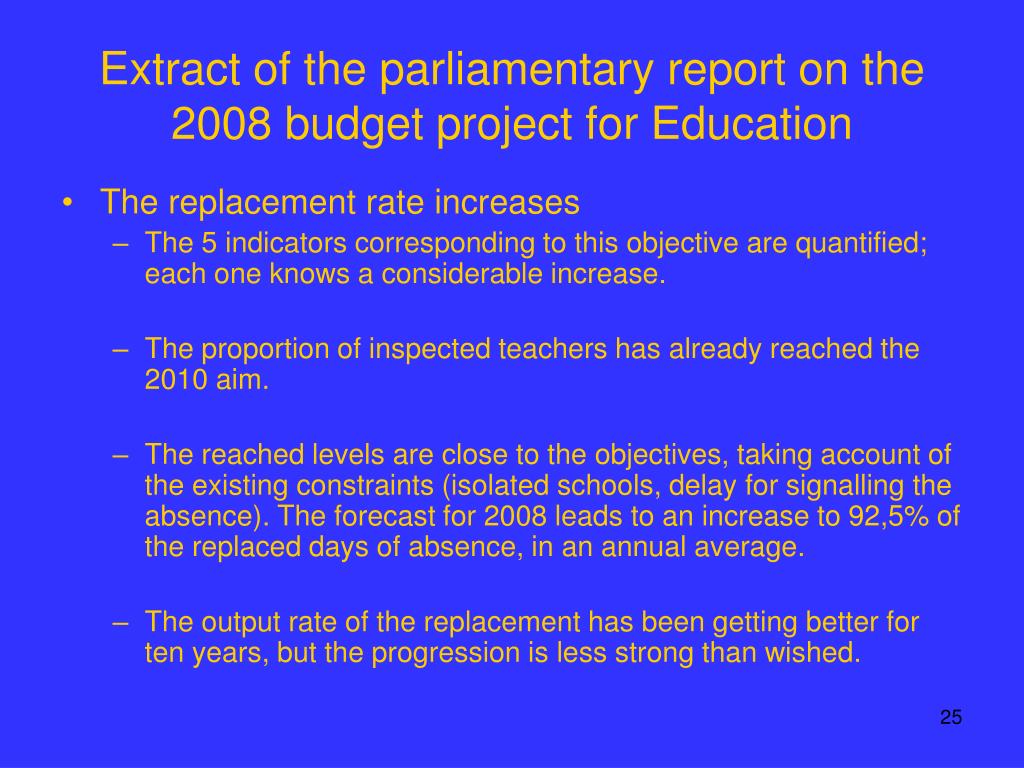 Extract of the parliamentary report on the 2008 budget project for Education

• The replacement rate increases
– The 5 indicators corresponding to this objective are quantified; each one knows a considerable increase.

– The proportion of inspected teachers has already reached the 2010 aim.

– The reached levels are close to the objectives, taking account of the existing constraints (isolated schools, delay for signalling the absence). The forecast for 2008 leads to an increase to 92,5% of the replaced days of absence, in an annual average.

– The output rate of the replacement has been getting better for ten years, but the progression is less strong than wished.

25